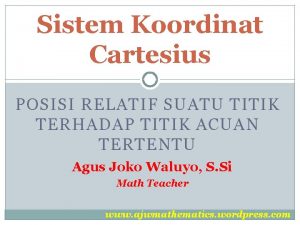 Sistem Koordinat Cartesius

POSISI RELATIF SUATU TITIK TERHADAP TITIK ACUAN TERTENTU

Agus Joko Waluyo, S.Si
Math Teacher

www.ajwmathematics.wordpress.com